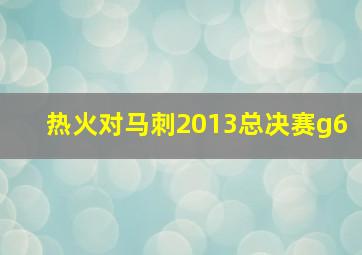 热火对马刺2013总决赛g6